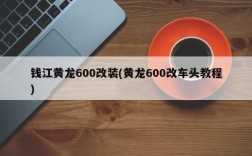 钱江黄龙600改装(黄龙600改车头教程)